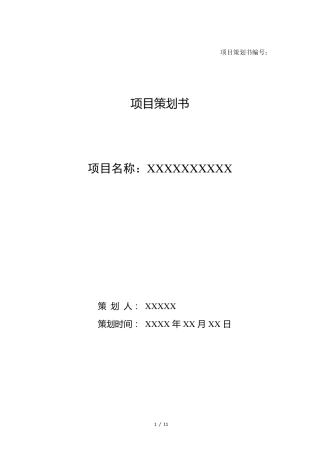 项目策划书编号：

项目策划书

项目名称：XXXXXXXXXX

策 划 人： XXXXX

策划时间： XXXX 年 XX 月 XX 日

1 / 11